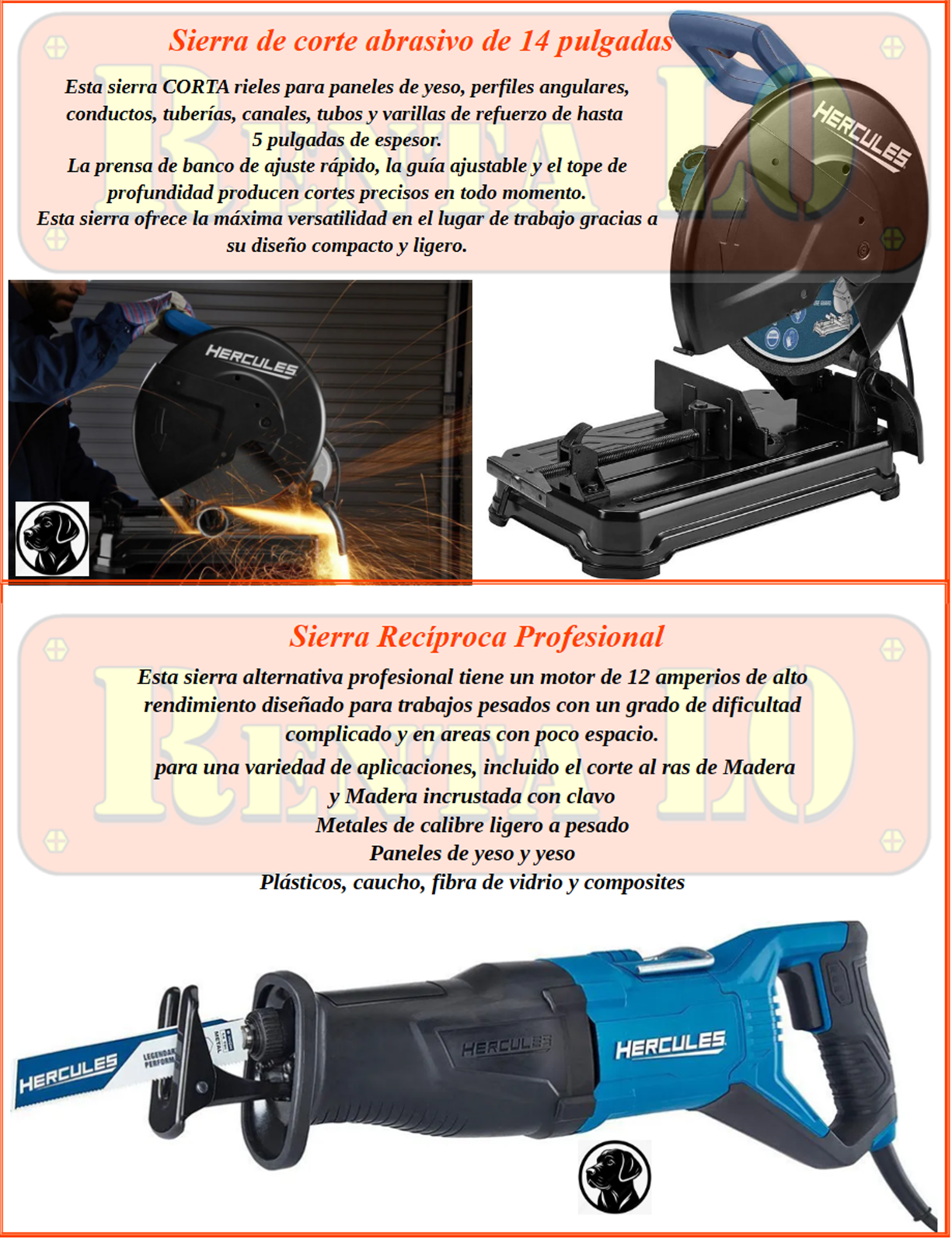 Sierra de corte abrasivo de 14 pulgadas

Esta sierra CORTA rieles para paneles de yeso, perfiles angulares, conductos, tuberías, canales, tubos y varillas de refuerzo de hasta 5 pulgadas de espesor.

La prensa de banco de ajuste rápido, la guía ajustable y el tope de profundidad producen cortes precisos en todo momento.

Esta sierra ofrece la máxima versatilidad en el lugar de trabajo gracias a su diseño compacto y ligero.

HERCULES

HERCULES

Sierra Recíproca Profesional

Esta sierra alternativa profesional tiene un motor de 12 amperios de alto rendimiento diseñado para trabajos pesados con un grado de dificultad complicado y en areas con poco espacio.

para una variedad de aplicaciones, incluido el corte al ras de Madera
y Madera incrustada con clavo
Metales de calibre ligero a pesado
Paneles de yeso y yeso
Plásticos, caucho, fibra de vidrio y composites

HERCULES

HERCULES

HERCULES

RENTA LO